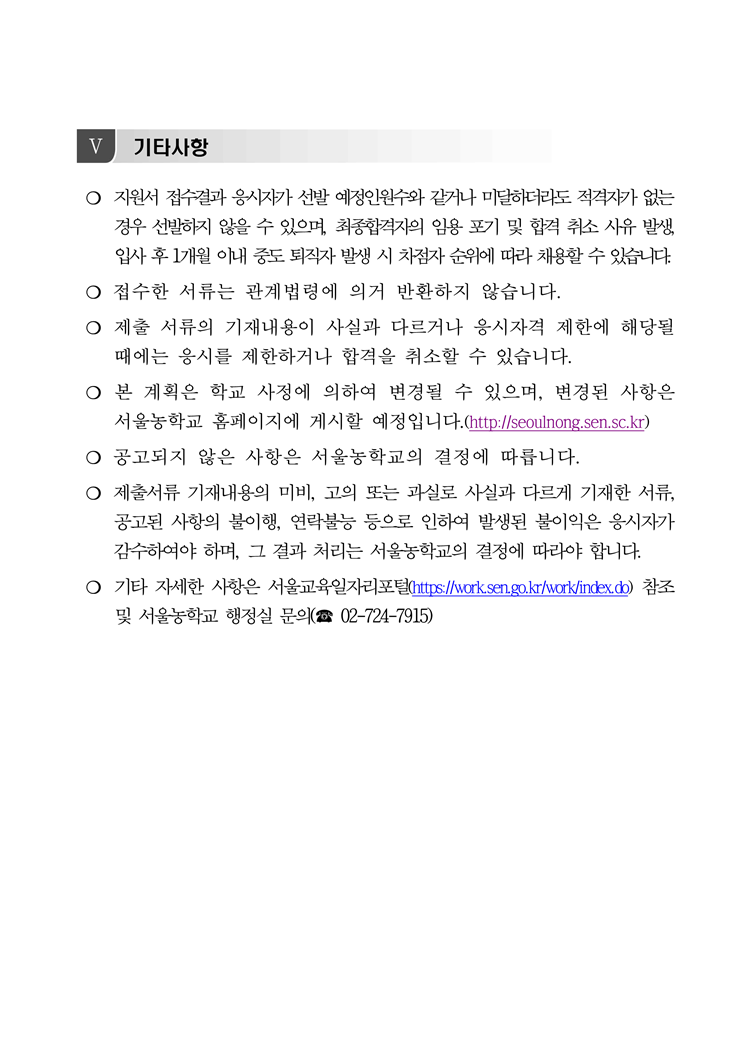 Ⅴ 기타사항

○ 지원서 접수결과 응시자가 선발 예정인원수와 같거나 미달하더라도 적격자가 없는 경우 선발하지 않을 수 있으며, 최종합격자의 임용 포기 및 합격 취소 사유 발생, 입사 후 1개월 이내 중도 퇴직자 발생 시 차점자 순위에 따라 채용할 수 있습니다.

○ 접수한 서류는 관계법령에 의거 반환하지 않습니다.

○ 제출 서류의 기재내용이 사실과 다르거나 응시자격 제한에 해당될 때에는 응시를 제한하거나 합격을 취소할 수 있습니다.

○ 본 계획은 학교 사정에 의하여 변경될 수 있으며, 변경된 사항은 서울농학교 홈페이지에 게시할 예정입니다.(http://seoulnong.sen.sc.kr)

○ 공고되지 않은 사항은 서울농학교의 결정에 따릅니다.

○ 제출서류 기재내용의 미비, 고의 또는 과실로 사실과 다르게 기재한 서류, 공고된 사항의 불이행, 연락불능 등으로 인하여 발생된 불이익은 응시자가 감수하여야 하며, 그 결과 처리는 서울농학교의 결정에 따라야 합니다.

○ 기타 자세한 사항은 서울교육일자리포털(https://work.sen.go.kr/work/index.do) 참조 및 서울농학교 행정실 문의(☎ 02-724-7915)